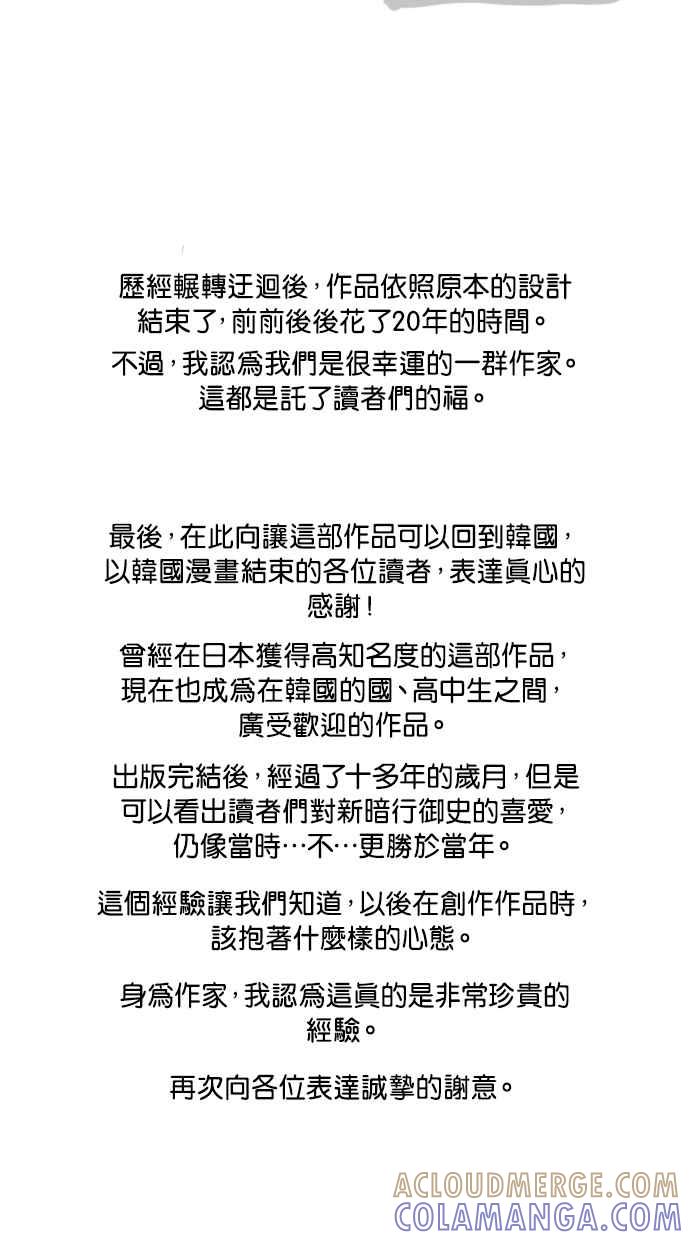 歷經輾轉迂迴後，作品依照原本的設計結束了，前前後後花了20年的時間。

不過，我認爲我們是很幸運的一群作家。這都是託了讀者們的福。

最後，在此向讓這部作品可以回到韓國，以韓國漫畫結束的各位讀者，表達眞心的感謝！

曾經在日本獲得高知名度的這部作品，現在也成爲在韓國的國、高中生之間，廣受歡迎的作品。

出版完結後，經過了十多年的歲月，但是可以看出讀者們對新暗行御史的喜愛，仍像當時…不…更勝於當年。

這個經驗讓我們知道，以後在創作作品時，該抱著什麼樣的心態。

身爲作家，我認爲這眞的是非常珍貴的經驗。

再次向各位表達誠摯的謝意。

ACLOUDMERGE.COM
COLAMANGA.COM